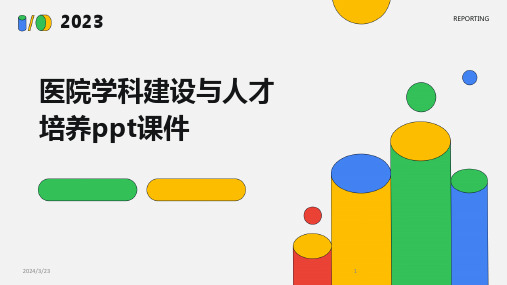 2023

REPORTING

医院学科建设与人才培养ppt课件

2024/3/23

1